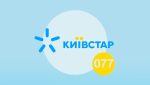 КИЇВСТАР

077